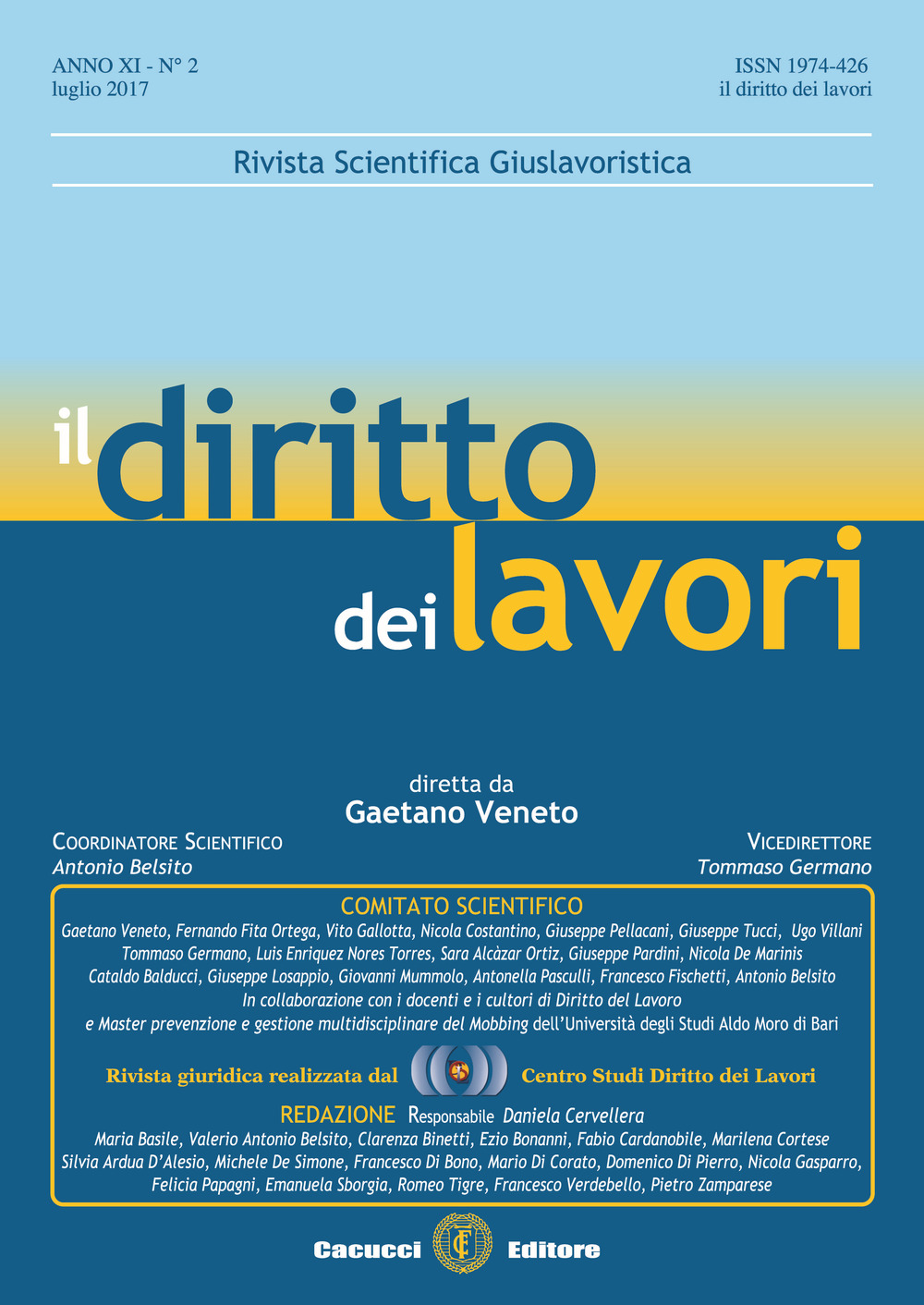 ANNO XI - N° 2
luglio 2017

ISSN 1974-426
il diritto dei lavori

Rivista Scientifica Giuslavoristica

il diritto dei lavori

diretta da
Gaetano Veneto

COORDINATORE SCIENTIFICO
Antonio Belsito

VICEDIRETTORE
Tommaso Germano

COMITATO SCIENTIFICO
Gaetano Veneto, Fernando Fita Ortega, Vito Gallotta, Nicola Costantino, Giuseppe Pellacani, Giuseppe Tucci, Ugo Villani
Tommaso Germano, Luis Enriquez Nores Torres, Sara Alcàzar Ortiz, Giuseppe Pardini, Nicola De Marinis
Cataldo Balducci, Giuseppe Losappio, Giovanni Mummolo, Antonella Pasculli, Francesco Fischetti, Antonio Belsito
In collaborazione con i docenti e i cultori di Diritto del Lavoro
e Master prevenzione e gestione multidisciplinare del Mobbing dell'Università degli Studi Aldo Moro di Bari

Rivista giuridica realizzata dal Centro Studi Diritto dei Lavori

REDAZIONE Responsabile Daniela Cervellera
Maria Basile, Valerio Antonio Belsito, Clarenza Binetti, Ezio Bonanni, Fabio Cardanobile, Marilena Cortese
Silvia Ardua D'Alesio, Michele De Simone, Francesco Di Bono, Mario Di Corato, Domenico Di Pierro, Nicola Gasparro,
Felicia Papagni, Emanuela Sborgia, Romeo Tigre, Francesco Verdebello, Pietro Zamparese

Cacucci Editore